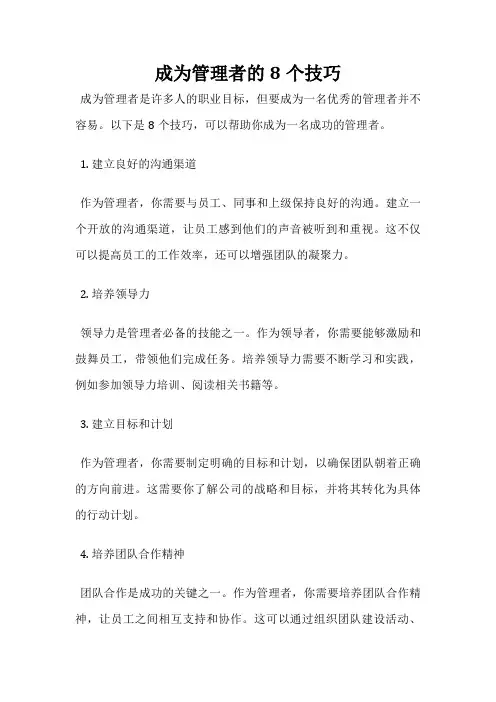 成为管理者的 8 个技巧

成为管理者是许多人的职业目标，但要成为一名优秀的管理者并不容易。以下是 8 个技巧，可以帮助你成为一名成功的管理者。

1. 建立良好的沟通渠道

作为管理者，你需要与员工、同事和上级保持良好的沟通。建立一个开放的沟通渠道，让员工感到他们的声音被听到和重视。这不仅可以提高员工的工作效率，还可以增强团队的凝聚力。

2. 培养领导力

领导力是管理者必备的技能之一。作为领导者，你需要能够激励和鼓舞员工，带领他们完成任务。培养领导力需要不断学习和实践，例如参加领导力培训、阅读相关书籍等。

3. 建立目标和计划

作为管理者，你需要制定明确的目标和计划，以确保团队朝着正确的方向前进。这需要你了解公司的战略和目标，并将其转化为具体的行动计划。

4. 培养团队合作精神

团队合作是成功的关键之一。作为管理者，你需要培养团队合作精神，让员工之间相互支持和协作。这可以通过组织团队建设活动、